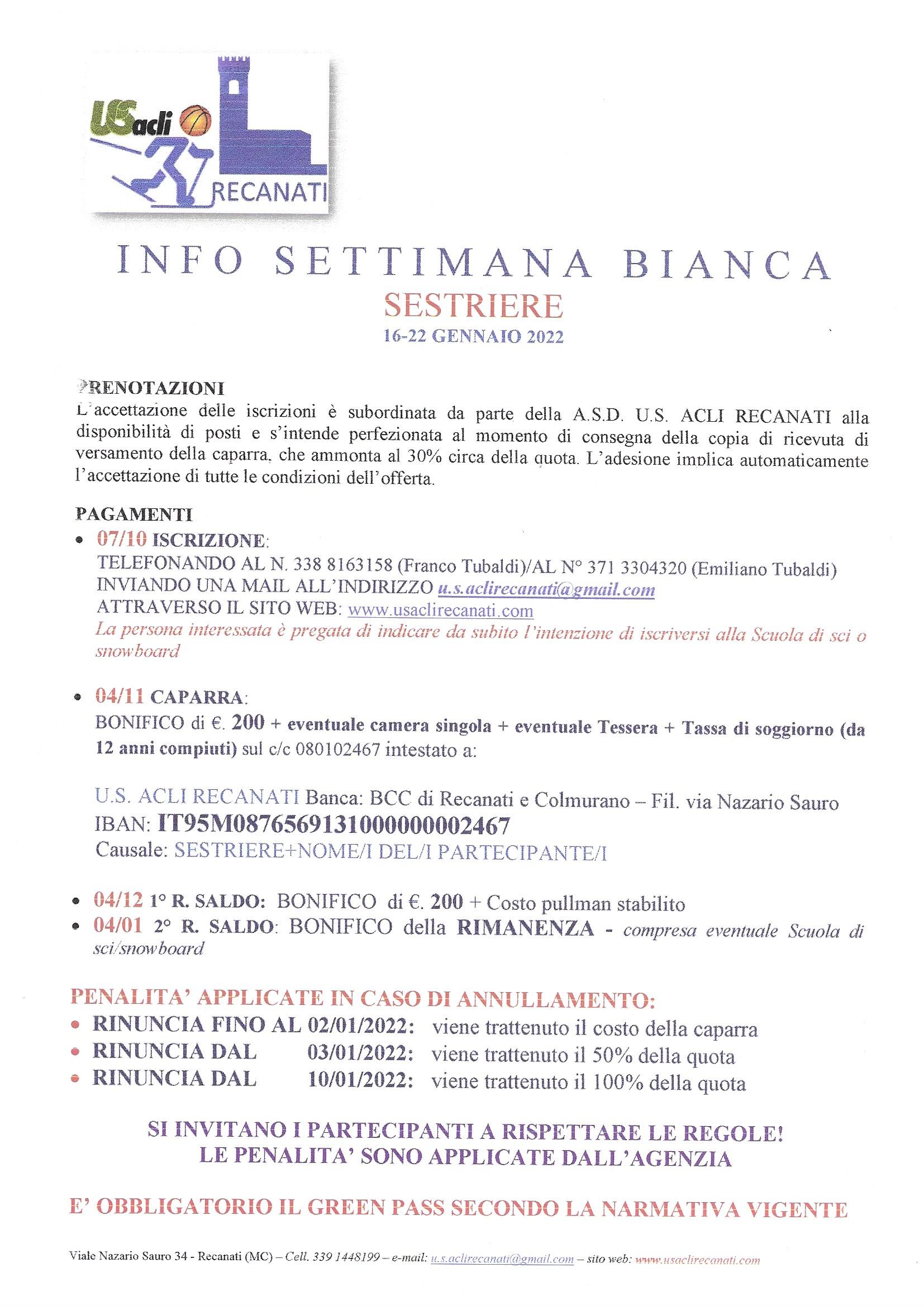 USacli
RECANATI

INFO SETTIMANA BIANCA
SESTRIERE
16-22 GENNAIO 2022

PRENOTAZIONI
L'accettazione delle iscrizioni è subordinata da parte della A.S.D. U.S. ACLI RECANATI alla disponibilità di posti e s'intende perfezionata al momento di consegna della copia di ricevuta di versamento della caparra, che ammonta al 30% circa della quota. L'adesione implica automaticamente l'accettazione di tutte le condizioni dell'offerta.

PAGAMENTI
• 07/10 ISCRIZIONE:
TELEFONANDO AL N. 338 8163158 (Franco Tubaldi)/AL N° 371 3304320 (Emiliano Tubaldi)
INVIANDO UNA MAIL ALL'INDIRIZZO u.s.aclirecanati@gmail.com
ATTRAVERSO IL SITO WEB: www.usaclirecanati.com
La persona interessata è pregata di indicare da subito l'intenzione di iscriversi alla Scuola di sci o snowboard

• 04/11 CAPARRA:
BONIFICO di €. 200 + eventuale camera singola + eventuale Tessera + Tassa di soggiorno (da 12 anni compiuti) sul c/c 080102467 intestato a:

U.S. ACLI RECANATI Banca: BCC di Recanati e Colmurano – Fil. via Nazario Sauro
IBAN: IT95M0876569131000000002467
Causale: SESTRIERE+NOME/I DEL/I PARTECIPANTE/I

• 04/12 1° R. SALDO: BONIFICO di €. 200 + Costo pullman stabilito
• 04/01 2° R. SALDO: BONIFICO della RIMANENZA - compresa eventuale Scuola di sci/snowboard

PENALITA' APPLICATE IN CASO DI ANNULLAMENTO:
• RINUNCIA FINO AL 02/01/2022: viene trattenuto il costo della caparra
• RINUNCIA DAL 03/01/2022: viene trattenuto il 50% della quota
• RINUNCIA DAL 10/01/2022: viene trattenuto il 100% della quota

SI INVITANO I PARTECIPANTI A RISPETTARE LE REGOLE!
LE PENALITA' SONO APPLICATE DALL'AGENZIA

E' OBBLIGATORIO IL GREEN PASS SECONDO LA NARMATIVA VIGENTE

Viale Nazario Sauro 34 - Recanati (MC) – Cell. 339 1448199 – e-mail: u.s.aclirecanati@gmail.com – sito web: www.usaclirecanati.com